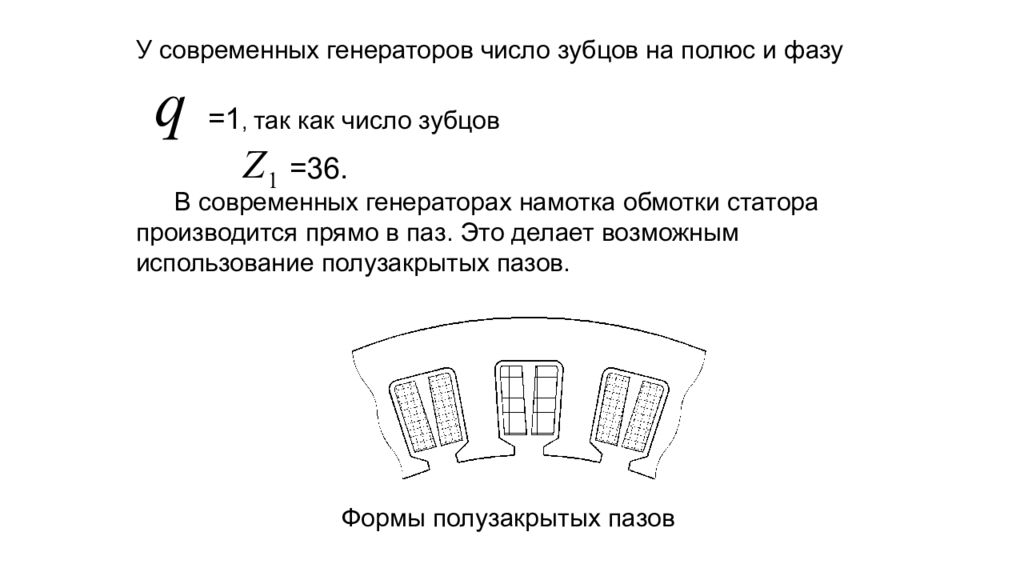 У современных генераторов число зубцов на полюс и фазу

$q$ =1, так как число зубцов

$Z_1$ =36.

В современных генераторах намотка обмотки статора производится прямо в паз. Это делает возможным использование полузакрытых пазов.

Формы полузакрытых пазов